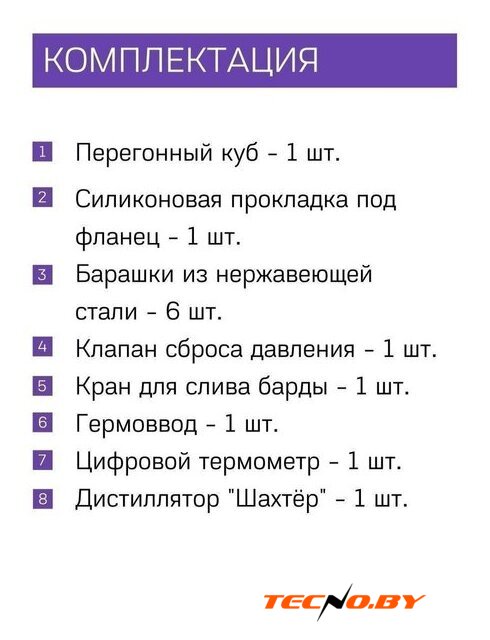 КОМПЛЕКТАЦИЯ

1 Перегонный куб - 1 шт.

2 Силиконовая прокладка под фланец - 1 шт.

3 Барашки из нержавеющей стали - 6 шт.

4 Клапан сброса давления - 1 шт.

5 Кран для слива барды - 1 шт.

6 Гермоввод - 1 шт.

7 Цифровой термометр - 1 шт.

8 Дистиллятор "Шахтёр" - 1 шт.

TECNO.BY